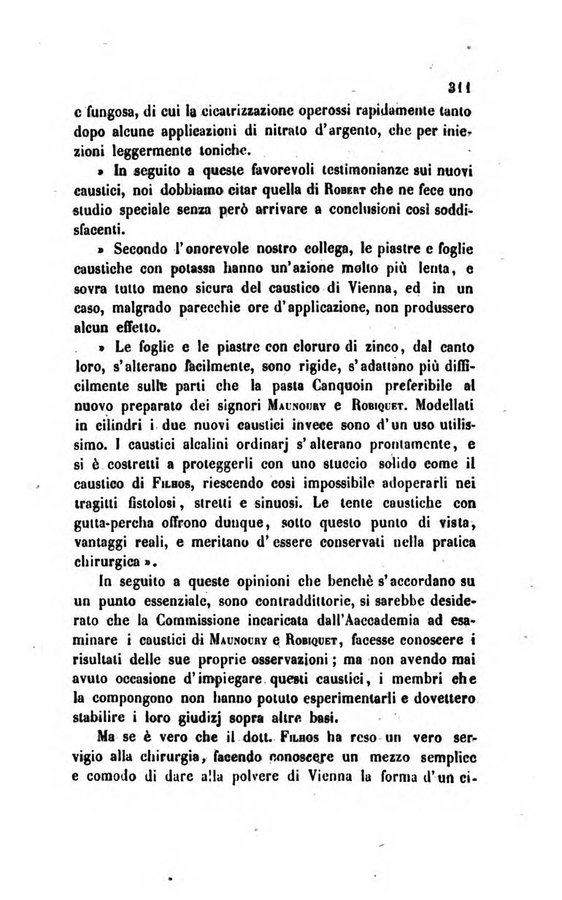 311

e fungosa, di cui la cicatrizzazione operossi rapidamente tanto dopo alcune applicazioni di nitrato d'argento, che per iniezioni leggermente toniche.

» In seguito a queste favorevoli testimonianze sui nuovi caustici, noi dobbiamo citar quella di Robert che ne fece uno studio speciale senza però arrivare a conclusioni così soddisfacenti.

» Secondo l'onorevole nostro collega, le piastre e foglie caustiche con potassa hanno un'azione molto più lenta, e sovra tutto meno sicura del caustico di Vienna, ed in un caso, malgrado parecchie ore d'applicazione, non produssero alcun effetto.

» Le foglie e le piastre con cloruro di zinco, dal canto loro, s'alterano facilmente, sono rigide, s'adattano più difficilmente sulle parti che la pasta Canquoin preferibile al nuovo preparato dei signori Maunoury e Robiquet. Modellati in cilindri i due nuovi caustici invece sono d'un uso utilissimo. I caustici alcalini ordinarj s'alterano prontamente, e si è costretti a proteggerli con uno stuccio solido come il caustico di Filhos, riescendo così impossibile adoperarli nei tragitti fistolosi, stretti e sinuosi. Le tente caustiche con gutta-percha offrono dunque, sotto questo punto di vista, vantaggi reali, e meritano d'essere conservati nella pratica chirurgica ».

In seguito a queste opinioni che benchè s'accordano su un punto essenziale, sono contraddittorie, si sarebbe desiderato che la Commissione incaricata dall'Aaccademia ad esaminare i caustici di Maunoury e Robiquet, facesse conoscere i risultati delle sue proprie osservazioni; ma non avendo mai avuto occasione d'impiegare questi caustici, i membri che la compongono non hanno potuto esperimentarli e dovettero stabilire i loro giudizj sopra altre basi.

Ma se è vero che il dott. Filhos ha reso un vero servigio alla chirurgia, facendo conoscere un mezzo semplice e comodo di dare alla polvere di Vienna la forma d'un ci-